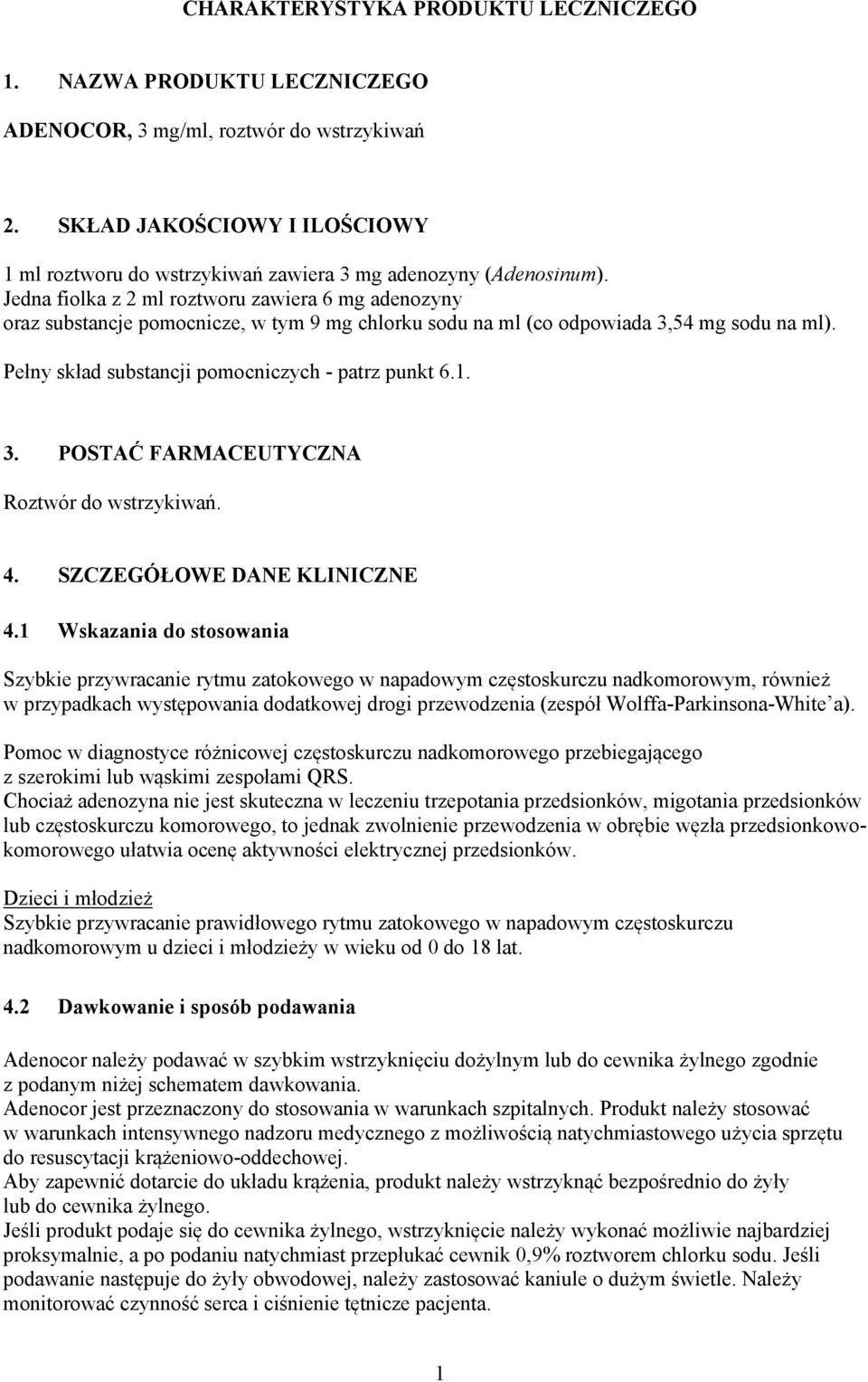 CHARAKTERYSTYKA PRODUKTU LECZNICZEGO

1. NAZWA PRODUKTU LECZNICZEGO

ADENOCOR, 3 mg/ml, roztwór do wstrzykiwań

2. SKŁAD JAKOŚCIOWY I ILOŚCIOWY

1 ml roztworu do wstrzykiwań zawiera 3 mg adenozyny (Adenosinum).
Jedna fiolka z 2 ml roztworu zawiera 6 mg adenozyny oraz substancje pomocnicze, w tym 9 mg chlorku sodu na ml (co odpowiada 3,54 mg sodu na ml).

Pełny skład substancji pomocniczych - patrz punkt 6.1.

3. POSTAĆ FARMACEUTYCZNA

Roztwór do wstrzykiwań.

4. SZCZEGÓŁOWE DANE KLINICZNE

4.1 Wskazania do stosowania

Szybkie przywracanie rytmu zatokowego w napadowym częstoskurczu nadkomorowym, również w przypadkach występowania dodatkowej drogi przewodzenia (zespół Wolffa-Parkinsona-White'a).

Pomoc w diagnostyce różnicowej częstoskurczu nadkomorowego przebiegającego z szerokimi lub wąskimi zespołami QRS.
Chociaż adenozyna nie jest skuteczna w leczeniu trzepotania przedsionków, migotania przedsionków lub częstoskurczu komorowego, to jednak zwolnienie przewodzenia w obrębie węzła przedsionkowo-komorowego ułatwia ocenę aktywności elektrycznej przedsionków.

Dzieci i młodzież
Szybkie przywracanie prawidłowego rytmu zatokowego w napadowym częstoskurczu nadkomorowym u dzieci i młodzieży w wieku od 0 do 18 lat.

4.2 Dawkowanie i sposób podawania

Adenocor należy podawać w szybkim wstrzyknięciu dożylnym lub do cewnika żylnego zgodnie z podanym niżej schematem dawkowania.
Adenocor jest przeznaczony do stosowania w warunkach szpitalnych. Produkt należy stosować w warunkach intensywnego nadzoru medycznego z możliwością natychmiastowego użycia sprzętu do resuscytacji krążeniowo-oddechowej.
Aby zapewnić dotarcie do układu krążenia, produkt należy wstrzyknąć bezpośrednio do żyły lub do cewnika żylnego.
Jeśli produkt podaje się do cewnika żylnego, wstrzyknięcie należy wykonać możliwie najbardziej proksymalnie, a po podaniu natychmiast przepłukać cewnik 0,9% roztworem chlorku sodu. Jeśli podawanie następuje do żyły obwodowej, należy zastosować kaniule o dużym świetle. Należy monitorować czynność serca i ciśnienie tętnicze pacjenta.

1